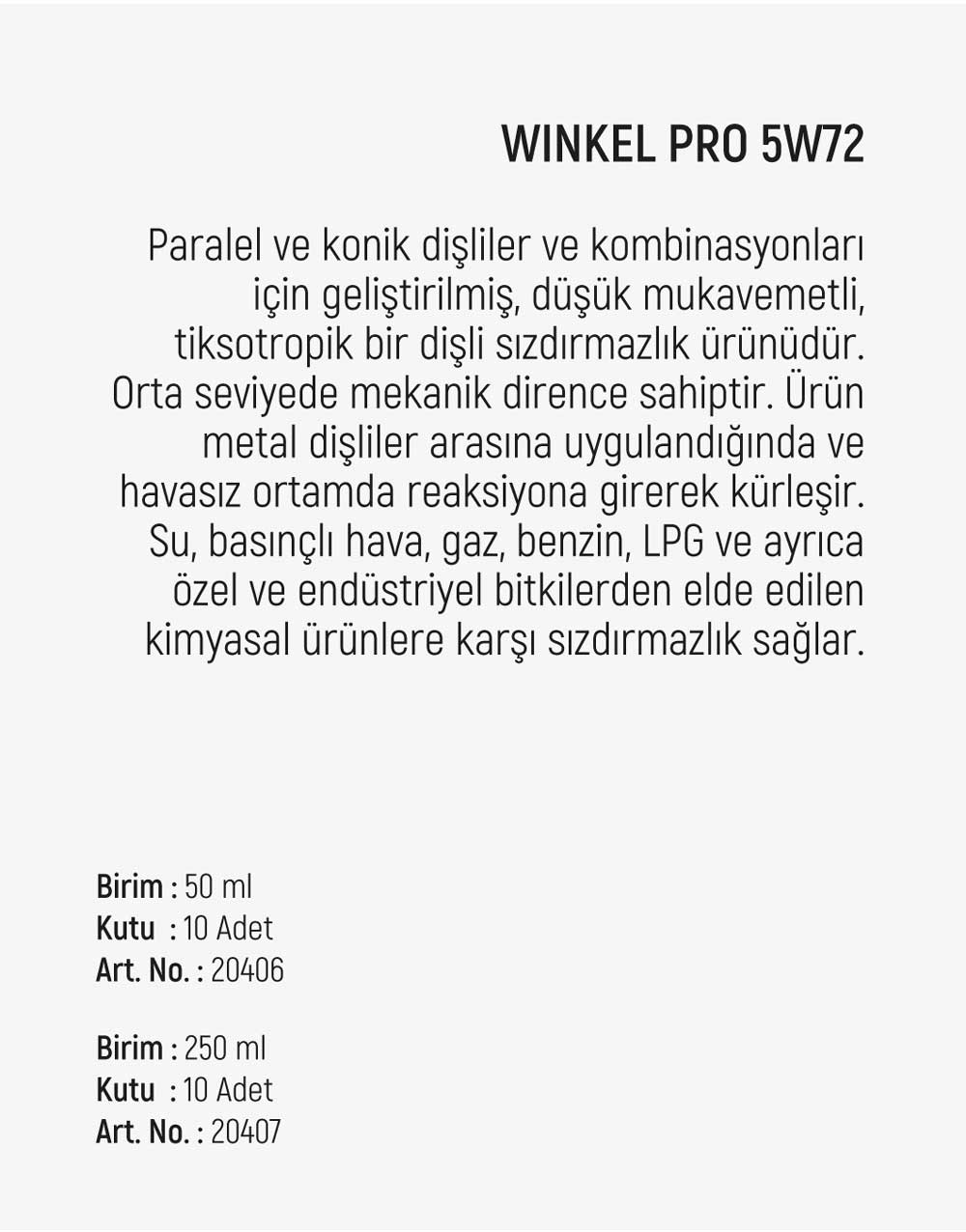 WINKEL PRO 5W72

Paralel ve konik dişliler ve kombinasyonları için geliştirilmiş, düşük mukavemetli, tiksotropik bir dişli sızdırmazlık ürünüdür. Orta seviyede mekanik dirence sahiptir. Ürün metal dişliler arasına uygulandığında ve havasız ortamda reaksiyona girerek kürleşir. Su, basınçlı hava, gaz, benzin, LPG ve ayrıca özel ve endüstriyel bitkilerden elde edilen kimyasal ürünlere karşı sızdırmazlık sağlar.

Birim : 50 ml
Kutu : 10 Adet
Art. No. : 20406

Birim : 250 ml
Kutu : 10 Adet
Art. No. : 20407